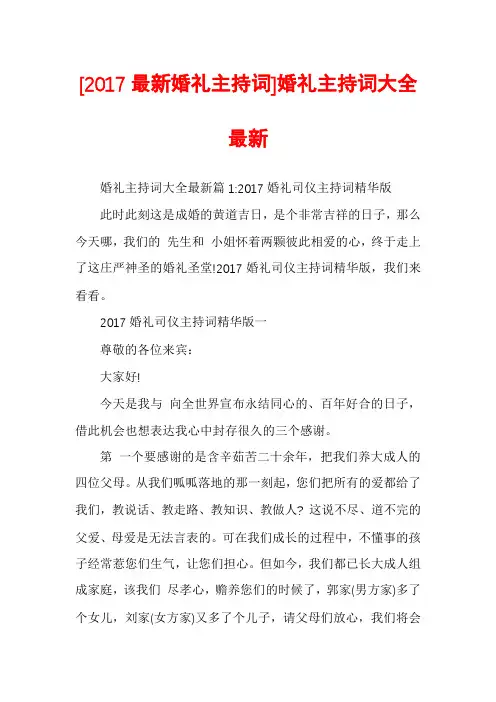 [2017 最新婚礼主持词]婚礼主持词大全最新

婚礼主持词大全最新篇 1:2017 婚礼司仪主持词精华版

此时此刻这是成婚的黄道吉日，是个非常吉祥的日子，那么今天哪，我们的 先生和 小姐怀着两颗彼此相爱的心，终于走上了这庄严神圣的婚礼圣堂!2017 婚礼司仪主持词精华版，我们来看看。

2017 婚礼司仪主持词精华版一

尊敬的各位来宾：

大家好!

今天是我与 向全世界宣布永结同心的、百年好合的日子，借此机会也想表达我心中封存很久的三个感谢。

第 一个要感谢的是含辛茹苦二十余年，把我们养大成人的四位父母。从我们呱呱落地的那一刻起，您们把所有的爱都给了我们，教说话、教走路、教知识、教做人? 这说不尽、道不完的父爱、母爱是无法言表的。可在我们成长的过程中，不懂事的孩子经常惹您们生气，让您们担心。但如今，我们都已长大成人组成家庭，该我们 尽孝心，赡养您们的时候了，郭家(男方家)多了个女儿，刘家(女方家)又多了个儿子，请父母们放心，我们将会